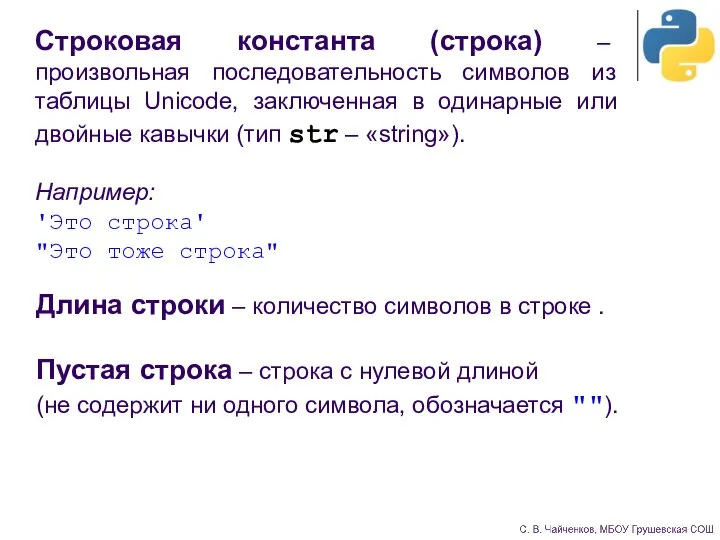 Строковая константа (строка) – произвольная последовательность символов из таблицы Unicode, заключенная в одинарные или двойные кавычки (тип str – «string»).

Например:
'Это строка'
"Это тоже строка"

Длина строки – количество символов в строке .

Пустая строка – строка с нулевой длиной
(не содержит ни одного символа, обозначается "").

С. В. Чайченков, МБОУ Грушевская СОШ